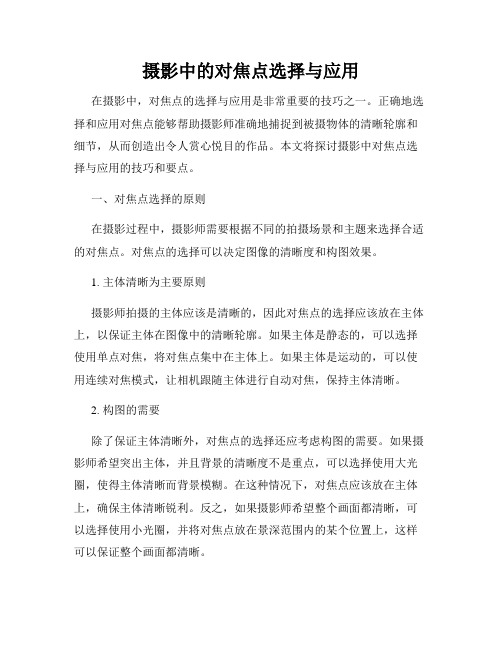 摄影中的对焦点选择与应用

在摄影中，对焦点的选择与应用是非常重要的技巧之一。正确地选择和应用对焦点能够帮助摄影师准确地捕捉到被摄物体的清晰轮廓和细节，从而创造出令人赏心悦目的作品。本文将探讨摄影中对焦点选择与应用的技巧和要点。

一、对焦点选择的原则

在摄影过程中，摄影师需要根据不同的拍摄场景和主题来选择合适的对焦点。对焦点的选择可以决定图像的清晰度和构图效果。

1. 主体清晰为主要原则

摄影师拍摄的主体应该是清晰的，因此对焦点的选择应该放在主体上，以保证主体在图像中的清晰轮廓。如果主体是静态的，可以选择使用单点对焦，将对焦点集中在主体上。如果主体是运动的，可以使用连续对焦模式，让相机跟随主体进行自动对焦，保持主体清晰。

2. 构图的需要

除了保证主体清晰外，对焦点的选择还应考虑构图的需要。如果摄影师希望突出主体，并且背景的清晰度不是重点，可以选择使用大光圈，使得主体清晰而背景模糊。在这种情况下，对焦点应该放在主体上，确保主体清晰锐利。反之，如果摄影师希望整个画面都清晰，可以选择使用小光圈，并将对焦点放在景深范围内的某个位置上，这样可以保证整个画面都清晰。